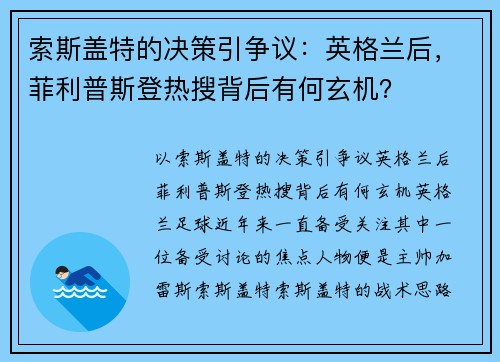 索斯盖特的决策引争议：英格兰后，菲利普斯登热搜背后有何玄机?

以索斯盖特的决策引争议英格兰后菲利普斯登热搜背后有何玄机英格兰足球近年来一直备受关注其中一位备受讨论的焦点人物便是主帅加雷斯索斯盖特索斯盖特的战术思路